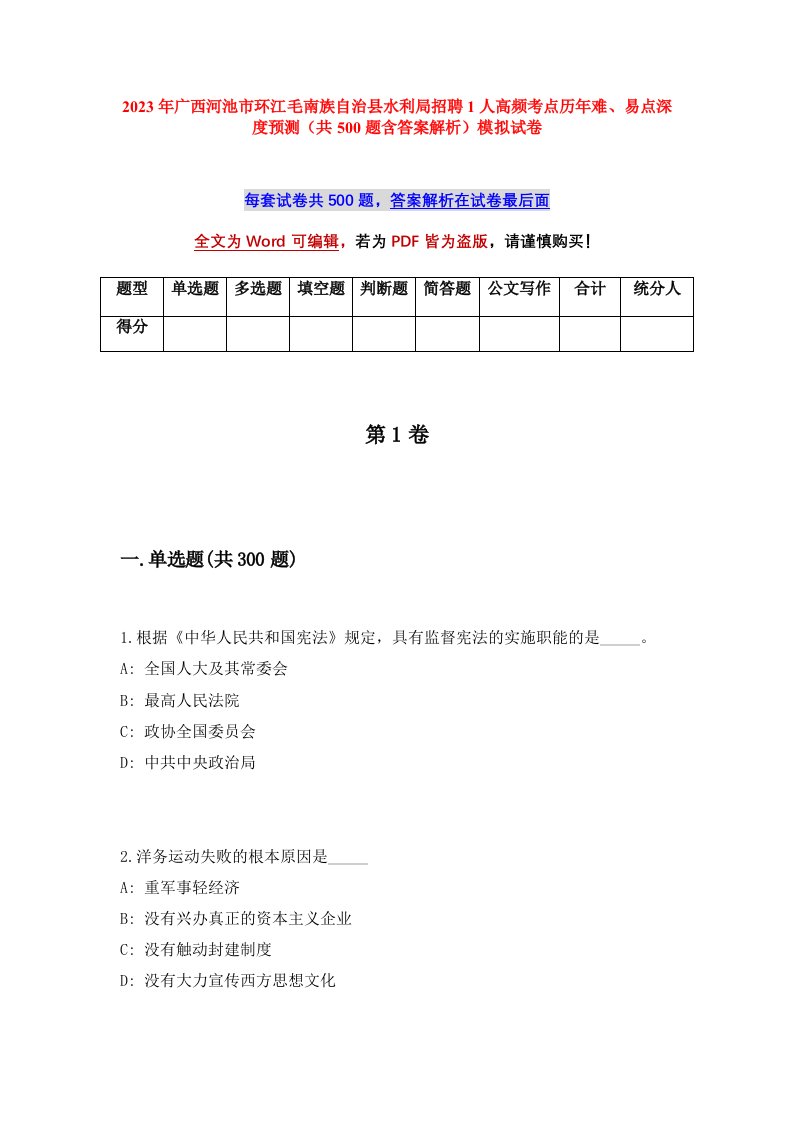 2023年广西河池市环江毛南族自治县水利局招聘1人高频考点历年难、易点深度预测（共500题含答案解析）模拟试卷

每套试卷共500题，答案解析在试卷最后面

全文为Word可编辑，若为PDF皆为盗版，请谨慎购买！

| 题型 | 单选题 | 多选题 | 填空题 | 判断题 | 简答题 | 公文写作 | 合计 | 统分人 |
|---|---|---|---|---|---|---|---|---|
| 得分 | | | | | | | | |

第1卷

一.单选题(共300题)

1.根据《中华人民共和国宪法》规定，具有监督宪法的实施职能的是_____。
A: 全国人大及其常委会
B: 最高人民法院
C: 政协全国委员会
D: 中共中央政治局

2.洋务运动失败的根本原因是_____
A: 重军事轻经济
B: 没有兴办真正的资本主义企业
C: 没有触动封建制度
D: 没有大力宣传西方思想文化